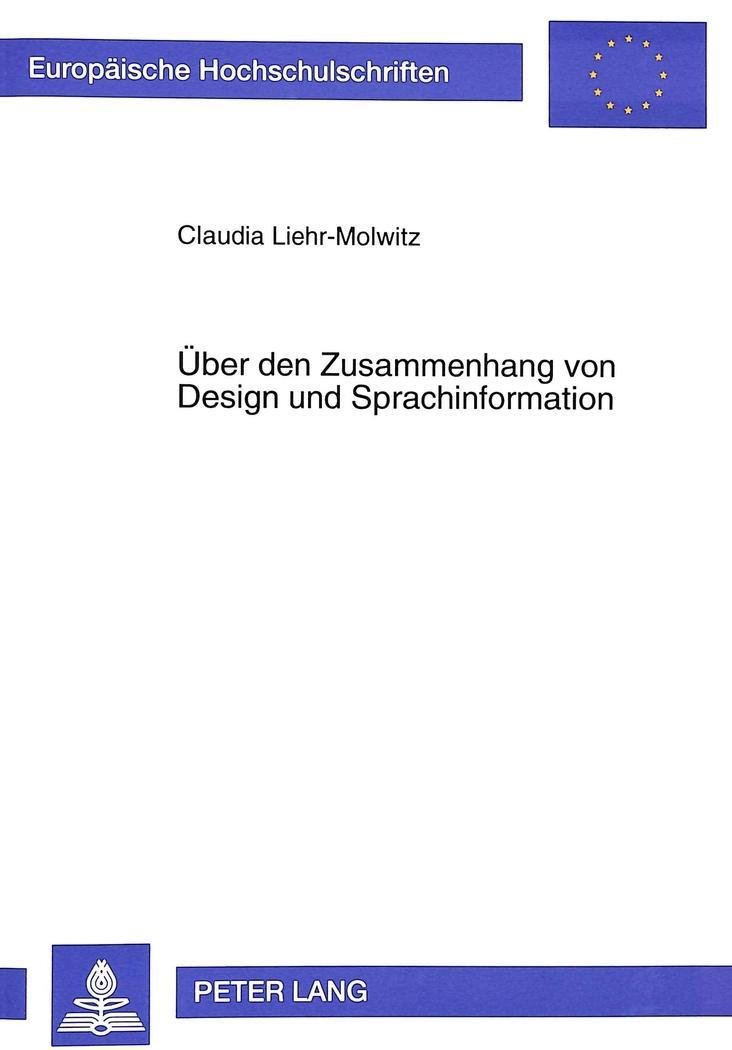 Europäische Hochschulschriften

Claudia Liehr-Molwitz

Über den Zusammenhang von Design und Sprachinformation

PETER LANG